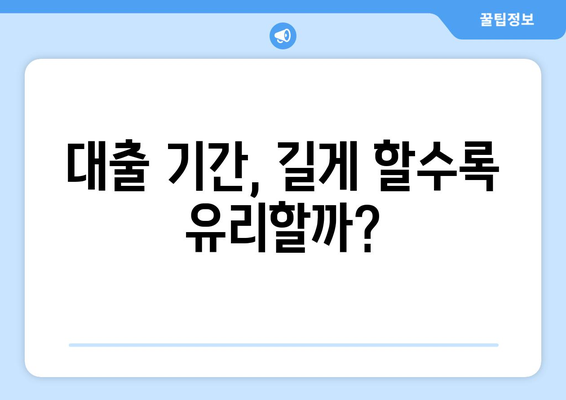 꿀팁정보

대출 기간, 길게 할수록 유리할까?